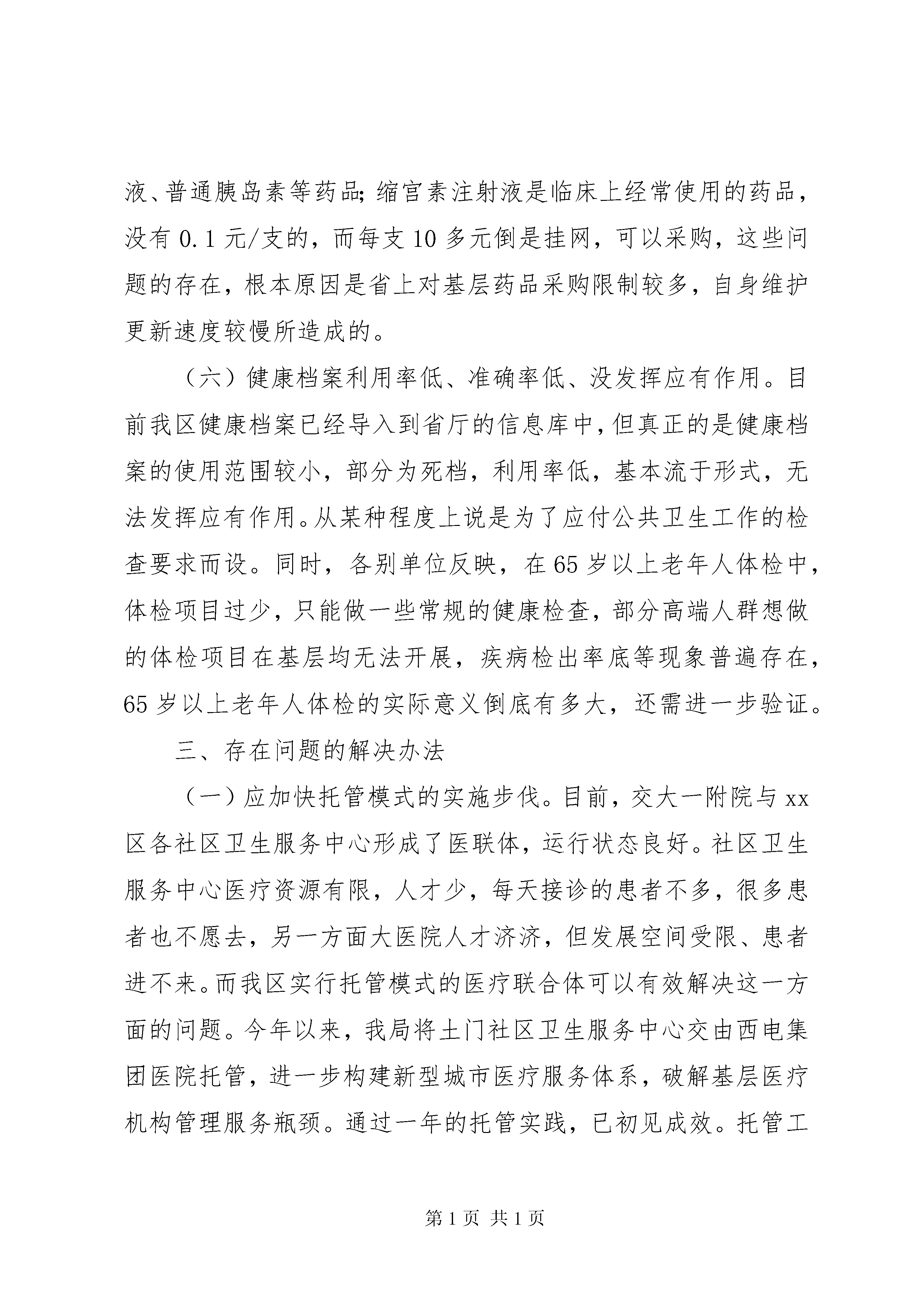 液、普通胰岛素等药品;缩宫素注射液是临床上经常使用的药品，没有 0.1 元/支的，而每支 10 多元倒是挂网，可以采购，这些问题的存在，根本原因是省上对基层药品采购限制较多，自身维护更新速度较慢所造成的。

（六）健康档案利用率低、准确率低、没发挥应有作用。目前我区健康档案已经导入到省厅的信息库中，但真正的是健康档案的使用范围较小，部分为死档，利用率低，基本流于形式，无法发挥应有作用。从某种程度上说是为了应付公共卫生工作的检查要求而设。同时，各别单位反映，在 65 岁以上老年人体检中，体检项目过少，只能做一些常规的健康检查，部分高端人群想做的体检项目在基层均无法开展，疾病检出率底等现象普遍存在，65 岁以上老年人体检的实际意义倒底有多大，还需进一步验证。

三、存在问题的解决办法

（一）应加快托管模式的实施步伐。目前，交大一附院与 xx 区各社区卫生服务中心形成了医联体，运行状态良好。社区卫生服务中心医疗资源有限，人才少，每天接诊的患者不多，很多患者也不愿去，另一方面大医院人才济济，但发展空间受限、患者进不来。而我区实行托管模式的医疗联合体可以有效解决这一方面的问题。今年以来，我局将土门社区卫生服务中心交由西电集团医院托管，进一步构建新型城市医疗服务体系，破解基层医疗机构管理服务瓶颈。通过一年的托管实践，已初见成效。托管工

第 1 页 共 1 页